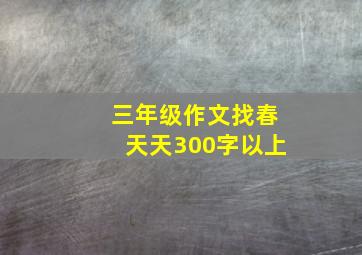 三年级作文找春天天300字以上